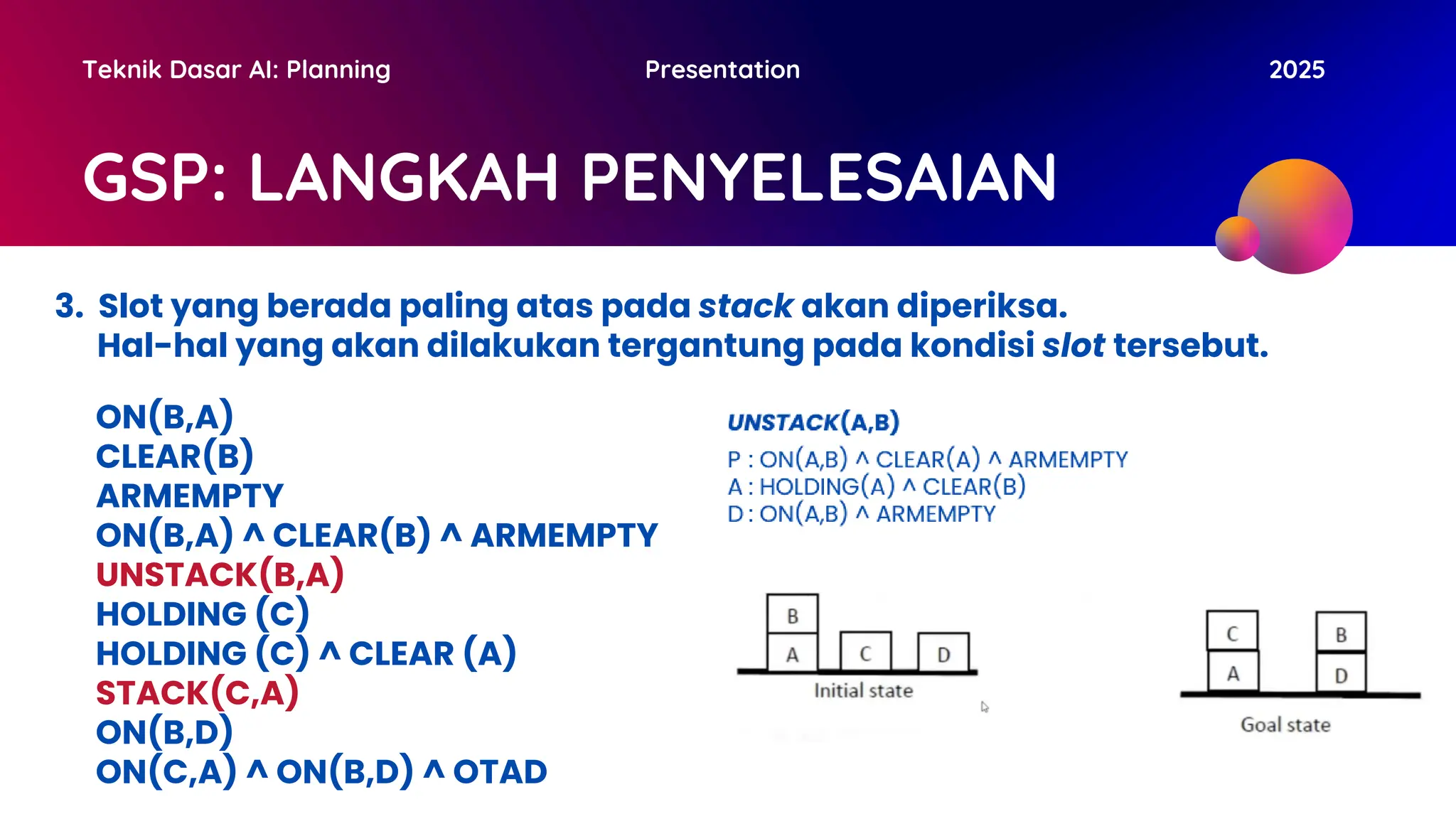 Teknik Dasar AI: Planning

Presentation

2025

GSP: LANGKAH PENYELESAIAN

3. Slot yang berada paling atas pada stack akan diperiksa. Hal-hal yang akan dilakukan tergantung pada kondisi slot tersebut.

ON(B,A)
CLEAR(B)
ARMEMPTY
ON(B,A) ^ CLEAR(B) ^ ARMEMPTY
UNSTACK(B,A)
HOLDING (C)
HOLDING (C) ^ CLEAR (A)
STACK(C,A)
ON(B,D)
ON(C,A) ^ ON(B,D) ^ OTAD

UNSTACK(A,B)
P : ON(A,B) ^ CLEAR(A) ^ ARMEMPTY
A : HOLDING(A) ^ CLEAR(B)
D : ON(A,B) ^ ARMEMPTY

B
A
C
D
Initial state

C
A
B
D
Goal state